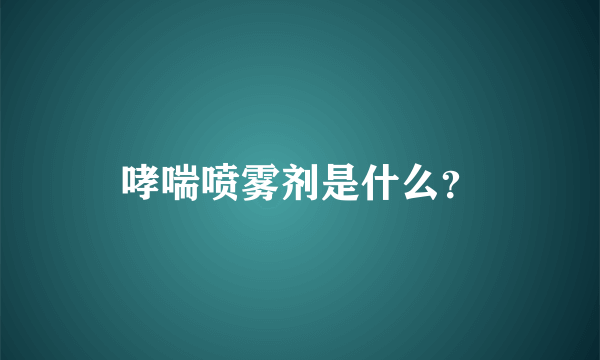 哮喘喷雾剂是什么？